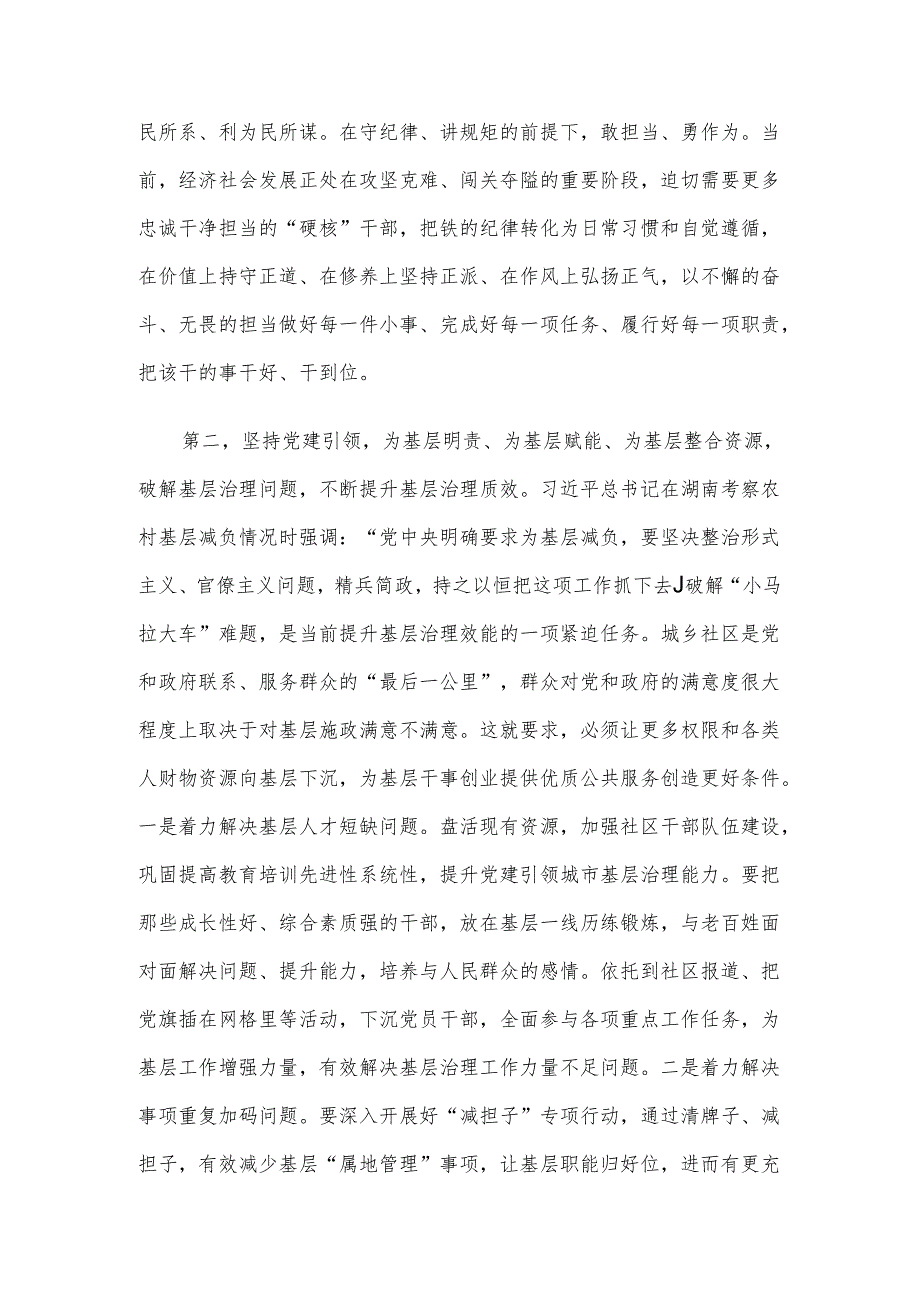 民所系、利为民所谋。在守纪律、讲规矩的前提下，敢担当、勇作为。当前，经济社会发展正处在攻坚克难、闯关夺隘的重要阶段，迫切需要更多忠诚干净担当的“硬核”干部，把铁的纪律转化为日常习惯和自觉遵循，在价值上持守正道、在修养上坚持正派、在作风上弘扬正气，以不懈的奋斗、无畏的担当做好每一件小事、完成好每一项任务、履行好每一项职责，把该干的事干好、干到位。

第二，坚持党建引领，为基层明责、为基层赋能、为基层整合资源，破解基层治理问题，不断提升基层治理质效。习近平总书记在湖南考察农村基层减负情况时强调：“党中央明确要求为基层减负，要坚决整治形式主义、官僚主义问题，精兵简政，持之以恒把这项工作抓下去J破解“小马拉大车”难题，是当前提升基层治理效能的一项紧迫任务。城乡社区是党和政府联系、服务群众的“最后一公里”，群众对党和政府的满意度很大程度上取决于对基层施政满意不满意。这就要求，必须让更多权限和各类人财物资源向基层下沉，为基层干事创业提供优质公共服务创造更好条件。一是着力解决基层人才短缺问题。盘活现有资源，加强社区干部队伍建设，巩固提高教育培训先进性系统性，提升党建引领城市基层治理能力。要把那些成长性好、综合素质强的干部，放在基层一线历练锻炼，与老百姓面对面解决问题、提升能力，培养与人民群众的感情。依托到社区报道、把党旗插在网格里等活动，下沉党员干部，全面参与各项重点工作任务，为基层工作增强力量，有效解决基层治理工作力量不足问题。二是着力解决事项重复加码问题。要深入开展好“减担子”专项行动，通过清牌子、减担子，有效减少基层“属地管理”事项，让基层职能归好位，进而有更充